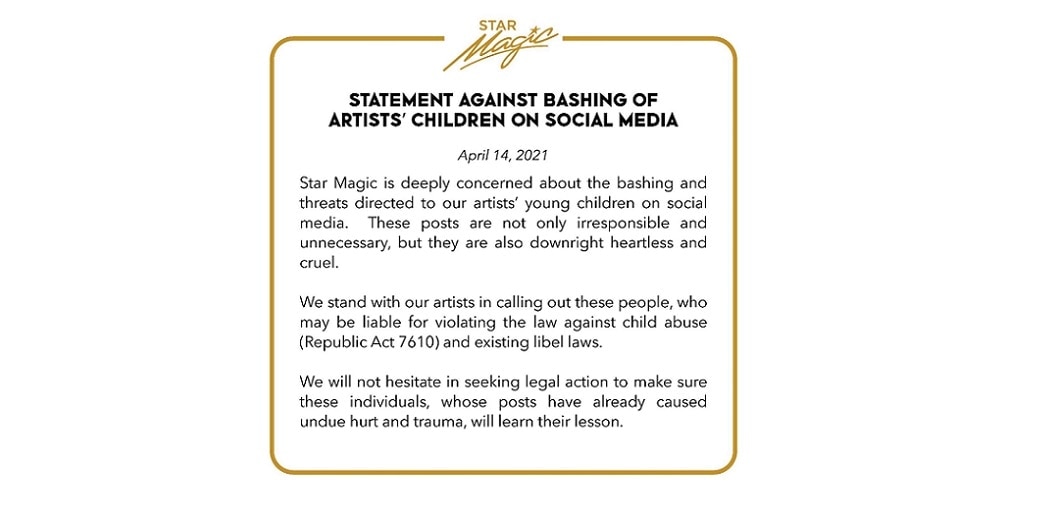 STAR
Magic

STATEMENT AGAINST BASHING OF ARTISTS' CHILDREN ON SOCIAL MEDIA

April 14, 2021

Star Magic is deeply concerned about the bashing and threats directed to our artists' young children on social media. These posts are not only irresponsible and unnecessary, but they are also downright heartless and cruel.

We stand with our artists in calling out these people, who may be liable for violating the law against child abuse (Republic Act 7610) and existing libel laws.

We will not hesitate in seeking legal action to make sure these individuals, whose posts have already caused undue hurt and trauma, will learn their lesson.